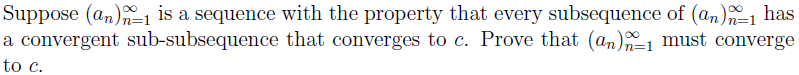 Suppose $(a_n)_{n=1}^{\infty}$ is a sequence with the property that every subsequence of $(a_n)_{n=1}^{\infty}$ has a convergent sub-subsequence that converges to $c$. Prove that $(a_n)_{n=1}^{\infty}$ must converge to $c$.